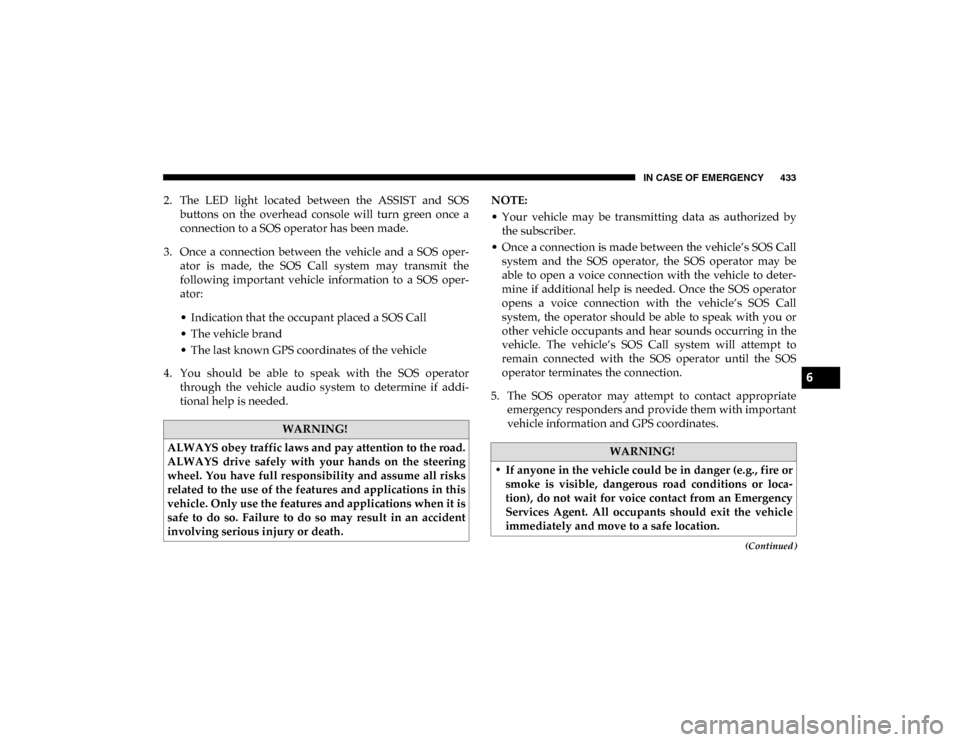 IN CASE OF EMERGENCY 433

2. The LED light located between the ASSIST and SOS buttons on the overhead console will turn green once a connection to a SOS operator has been made.

3. Once a connection between the vehicle and a SOS operator is made, the SOS Call system may transmit the following important vehicle information to a SOS operator:

• Indication that the occupant placed a SOS Call

• The vehicle brand

• The last known GPS coordinates of the vehicle

4. You should be able to speak with the SOS operator through the vehicle audio system to determine if additional help is needed.

WARNING!

ALWAYS obey traffic laws and pay attention to the road. ALWAYS drive safely with your hands on the steering wheel. You have full responsibility and assume all risks related to the use of the features and applications in this vehicle. Only use the features and applications when it is safe to do so. Failure to do so may result in an accident involving serious injury or death.

NOTE:

• Your vehicle may be transmitting data as authorized by the subscriber.

• Once a connection is made between the vehicle's SOS Call system and the SOS operator, the SOS operator may be able to open a voice connection with the vehicle to determine if additional help is needed. Once the SOS operator opens a voice connection with the vehicle's SOS Call system, the operator should be able to speak with you or other vehicle occupants and hear sounds occurring in the vehicle. The vehicle's SOS Call system will attempt to remain connected with the SOS operator until the SOS operator terminates the connection.

5. The SOS operator may attempt to contact appropriate emergency responders and provide them with important vehicle information and GPS coordinates.

WARNING!

• If anyone in the vehicle could be in danger (e.g., fire or smoke is visible, dangerous road conditions or location), do not wait for voice contact from an Emergency Services Agent. All occupants should exit the vehicle immediately and move to a safe location.

(Continued)

6

carmanualsonline.info